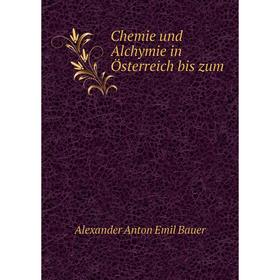 Chemie und Alchymie in Österreich bis zum

Alexander Anton Emil Bauer